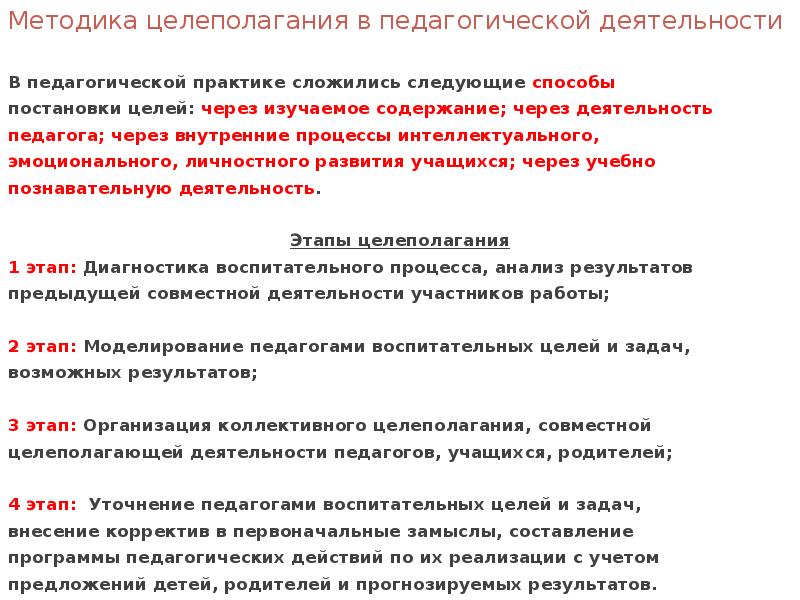 Методика целеполагания в педагогической деятельности

В педагогической практике сложились следующие способы постановки целей: через изучаемое содержание; через деятельность педагога; через внутренние процессы интеллектуального, эмоционального, личностного развития учащихся; через учебно познавательную деятельность.

Этапы целеполагания

1 этап: Диагностика воспитательного процесса, анализ результатов предыдущей совместной деятельности участников работы;

2 этап: Моделирование педагогами воспитательных целей и задач, возможных результатов;

3 этап: Организация коллективного целеполагания, совместной целеполагающей деятельности педагогов, учащихся, родителей;

4 этап: Уточнение педагогами воспитательных целей и задач, внесение корректив в первоначальные замыслы, составление программы педагогических действий по их реализации с учетом предложений детей, родителей и прогнозируемых результатов.